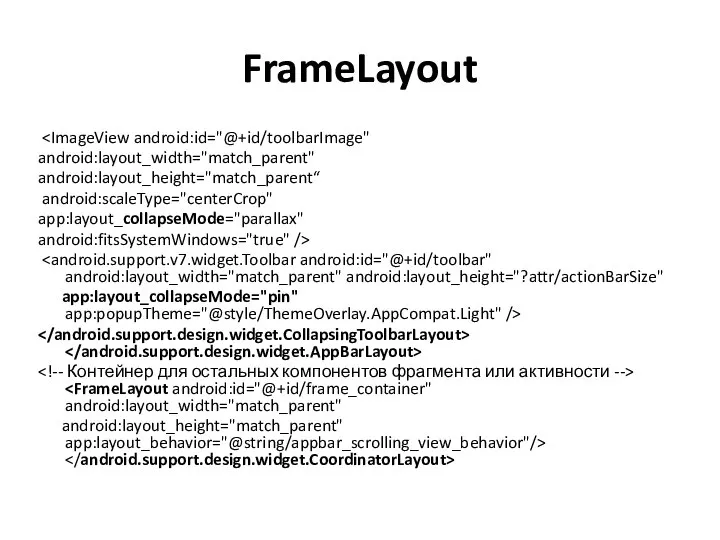 FrameLayout

<ImageView android:id="@+id/toolbarImage"
android:layout_width="match_parent"
android:layout_height="match_parent“
android:scaleType="centerCrop"
app:layout_collapseMode="parallax"
android:fitsSystemWindows="true" />
<android.support.v7.widget.Toolbar android:id="@+id/toolbar"
android:layout_width="match_parent" android:layout_height="?attr/actionBarSize"
app:layout_collapseMode="pin"
app:popupTheme="@style/ThemeOverlay.AppCompat.Light" />
</android.support.design.widget.CollapsingToolbarLayout>
</android.support.design.widget.AppBarLayout>
<!-- Контейнер для остальных компонентов фрагмента или активности -->
<FrameLayout android:id="@+id/frame_container"
android:layout_width="match_parent"
android:layout_height="match_parent"
app:layout_behavior="@string/appbar_scrolling_view_behavior"/>
</android.support.design.widget.CoordinatorLayout>